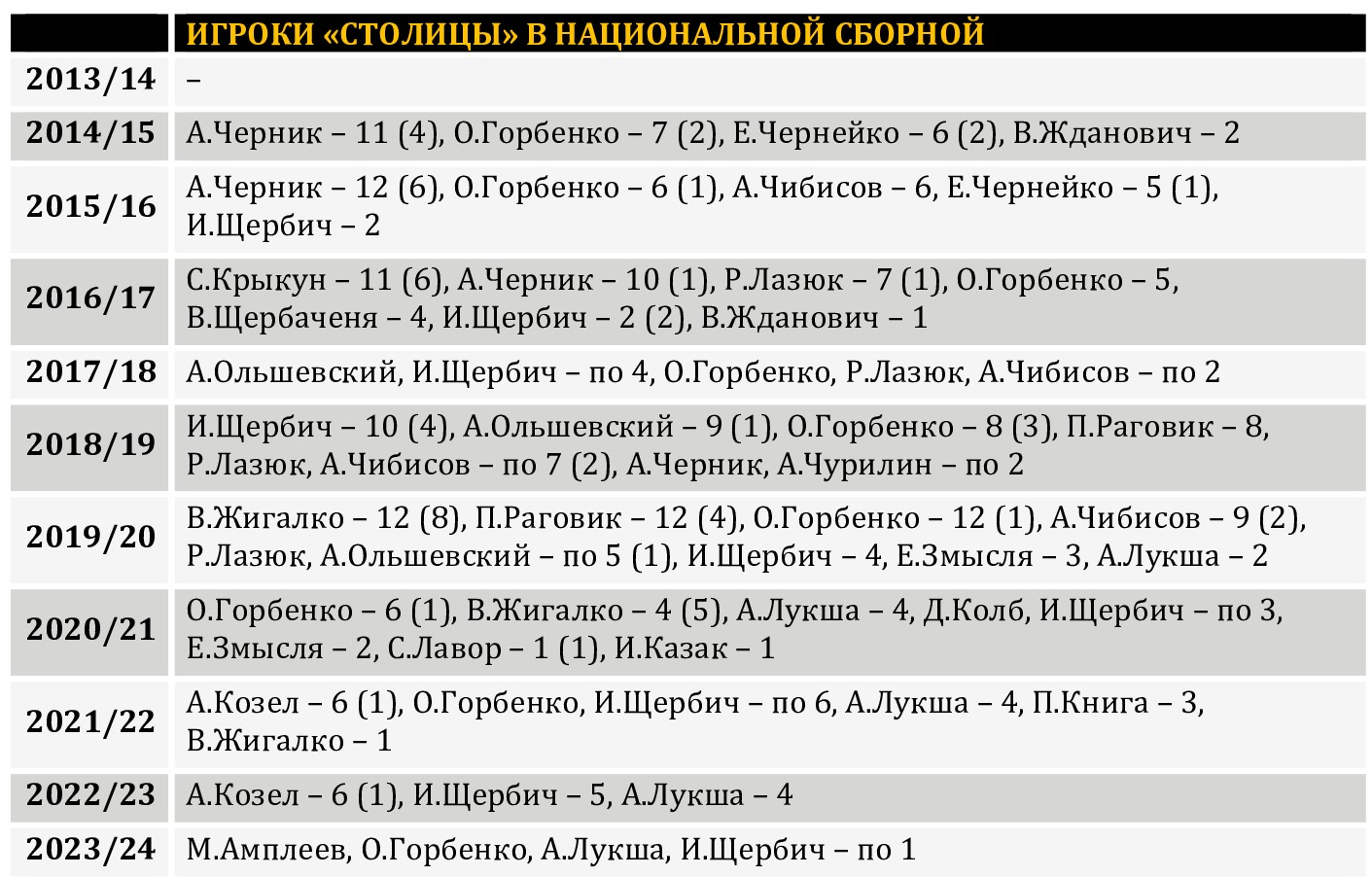 |  | ИГРОКИ «СТОЛИЦЫ» В НАЦИОНАЛЬНОЙ СБОРНОЙ |
|---|---|
| 2013/14 | – |
| 2014/15 | А.Черник – 11 (4), О.Горбенко – 7 (2), Е.Чернейко – 6 (2), В.Жданович – 2 |
| 2015/16 | А.Черник – 12 (6), О.Горбенко – 6 (1), А.Чибисов – 6, Е.Чернейко – 5 (1), И.Щербич – 2 |
| 2016/17 | С.Крыкун – 11 (6), А.Черник – 10 (1), Р.Лазюк – 7 (1), О.Горбенко – 5, В.Щербаченя – 4, И.Щербич – 2 (2), В.Жданович – 1 |
| 2017/18 | А.Ольшевский, И.Щербич – по 4, О.Горбенко, Р.Лазюк, А.Чибисов – по 2 |
| 2018/19 | И.Щербич – 10 (4), А.Ольшевский – 9 (1), О.Горбенко – 8 (3), П.Раговик – 8, Р.Лазюк, А.Чибисов – по 7 (2), А.Черник, А.Чурилин – по 2 |
| 2019/20 | В.Жигалко – 12 (8), П.Раговик – 12 (4), О.Горбенко – 12 (1), А.Чибисов – 9 (2), Р.Лазюк, А.Ольшевский – по 5 (1), И.Щербич – 4, Е.Змысля – 3, А.Лукша – 2 |
| 2020/21 | О.Горбенко – 6 (1), В.Жигалко – 4 (5), А.Лукша – 4, Д.Колб, И.Щербич – по 3, Е.Змысля – 2, С.Лавор – 1 (1), И.Казак – 1 |
| 2021/22 | А.Козел – 6 (1), О.Горбенко, И.Щербич – по 6, А.Лукша – 4, П.Книга – 3, В.Жигалко – 1 |
| 2022/23 | А.Козел – 6 (1), И.Щербич – 5, А.Лукша – 4 |
| 2023/24 | М.Амплеев, О.Горбенко, А.Лукша, И.Щербич – по 1 |